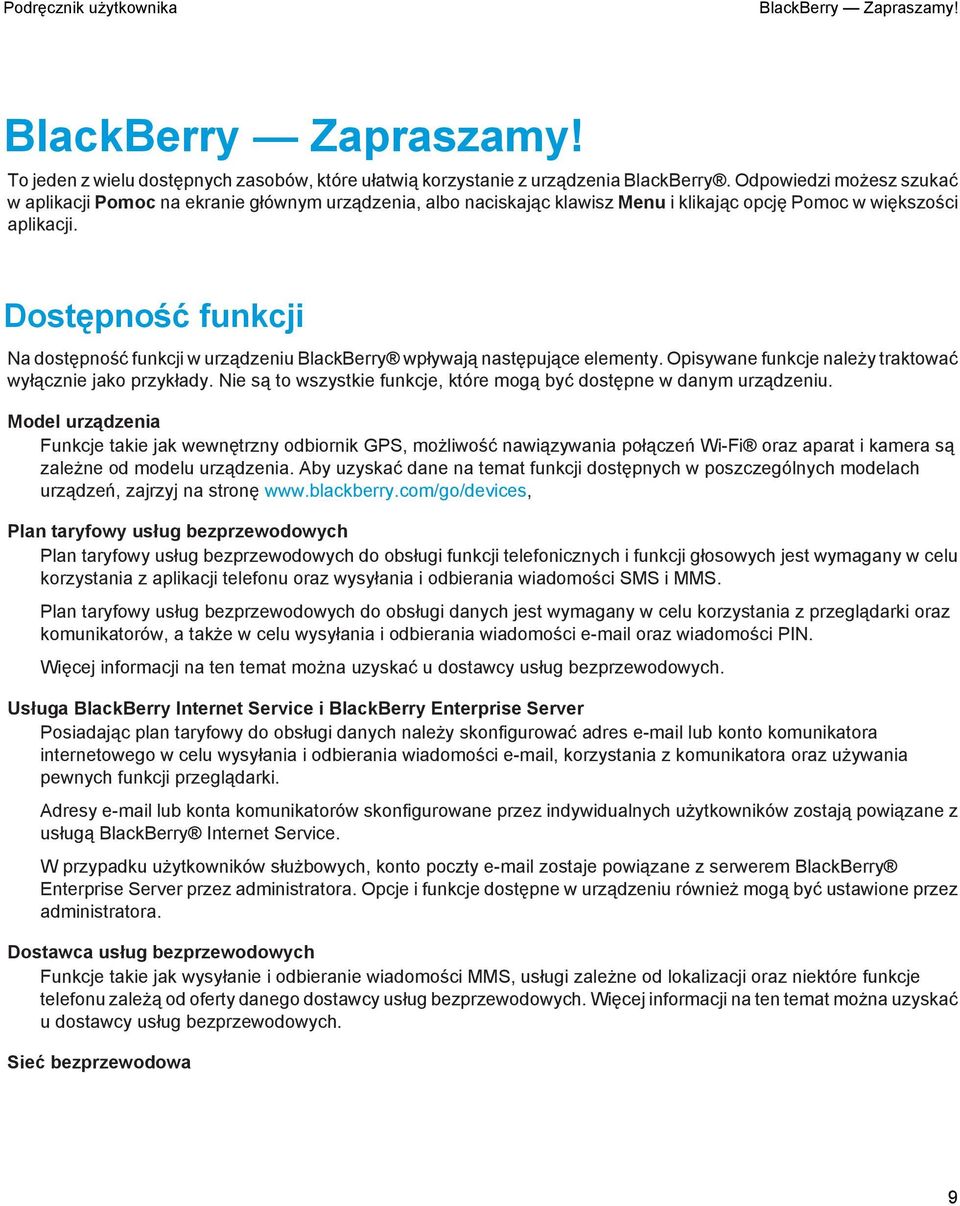 Podręcznik użytkownika

BlackBerry — Zapraszamy!

BlackBerry — Zapraszamy!

To jeden z wielu dostępnych zasobów, które ułatwią korzystanie z urządzenia BlackBerry®. Odpowiedzi możesz szukać w aplikacji Pomoc na ekranie głównym urządzenia, albo naciskając klawisz Menu i klikając opcję Pomoc w większości aplikacji.

Dostępność funkcji

Na dostępność funkcji w urządzeniu BlackBerry® wpływają następujące elementy. Opisywane funkcje należy traktować wyłącznie jako przykłady. Nie są to wszystkie funkcje, które mogą być dostępne w danym urządzeniu.

Model urządzenia

Funkcje takie jak wewnętrzny odbiornik GPS, możliwość nawiązywania połączeń Wi-Fi® oraz aparat i kamera są zależne od modelu urządzenia. Aby uzyskać dane na temat funkcji dostępnych w poszczególnych modelach urządzeń, zajrzyj na stronę www.blackberry.com/go/devices,

Plan taryfowy usług bezprzewodowych

Plan taryfowy usług bezprzewodowych do obsługi funkcji telefonicznych i funkcji głosowych jest wymagany w celu korzystania z aplikacji telefonu oraz wysyłania i odbierania wiadomości SMS i MMS.

Plan taryfowy usług bezprzewodowych do obsługi danych jest wymagany w celu korzystania z przeglądarki oraz komunikatorów, a także w celu wysyłania i odbierania wiadomości e-mail oraz wiadomości PIN.

Więcej informacji na ten temat można uzyskać u dostawcy usług bezprzewodowych.

Usługa BlackBerry Internet Service i BlackBerry Enterprise Server

Posiadając plan taryfowy do obsługi danych należy skonfigurować adres e-mail lub konto komunikatora internetowego w celu wysyłania i odbierania wiadomości e-mail, korzystania z komunikatora oraz używania pewnych funkcji przeglądarki.

Adresy e-mail lub konta komunikatorów skonfigurowane przez indywidualnych użytkowników zostają powiązane z usługą BlackBerry® Internet Service.

W przypadku użytkowników służbowych, konto poczty e-mail zostaje powiązane z serwerem BlackBerry® Enterprise Server przez administratora. Opcje i funkcje dostępne w urządzeniu również mogą być ustawione przez administratora.

Dostawca usług bezprzewodowych

Funkcje takie jak wysyłanie i odbieranie wiadomości MMS, usługi zależne od lokalizacji oraz niektóre funkcje telefonu zależą od oferty danego dostawcy usług bezprzewodowych. Więcej informacji na ten temat można uzyskać u dostawcy usług bezprzewodowych.

Sieć bezprzewodowa

9